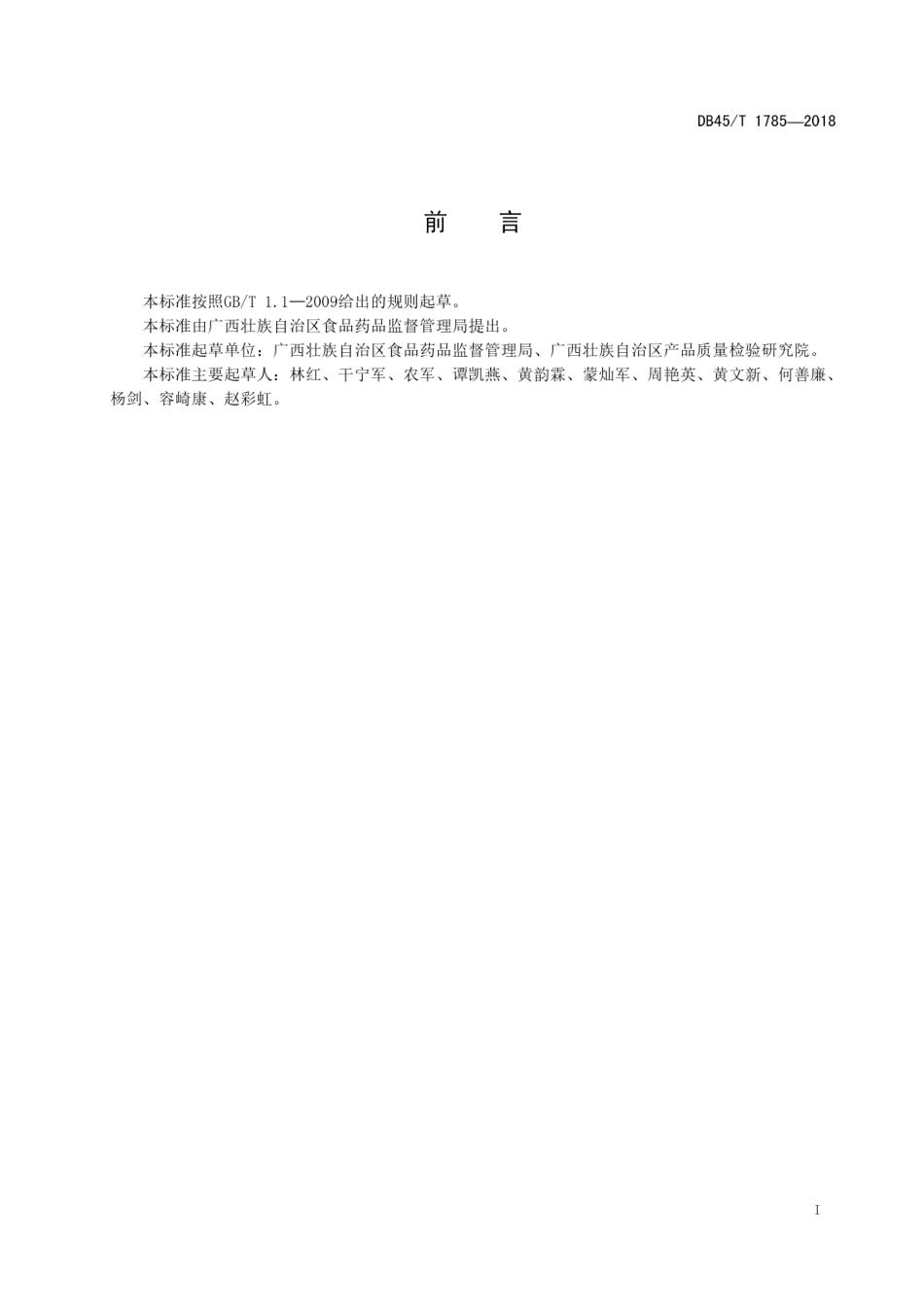 DB45/T 1785—2018

前　言

本标准按照GB/T 1.1—2009给出的规则起草。

本标准由广西壮族自治区食品药品监督管理局提出。

本标准起草单位：广西壮族自治区食品药品监督管理局、广西壮族自治区产品质量检验研究院。

本标准主要起草人：林红、干宁军、农军、谭凯燕、黄韵霖、蒙灿军、周艳英、黄文新、何善廉、杨剑、容崎康、赵彩虹。

I